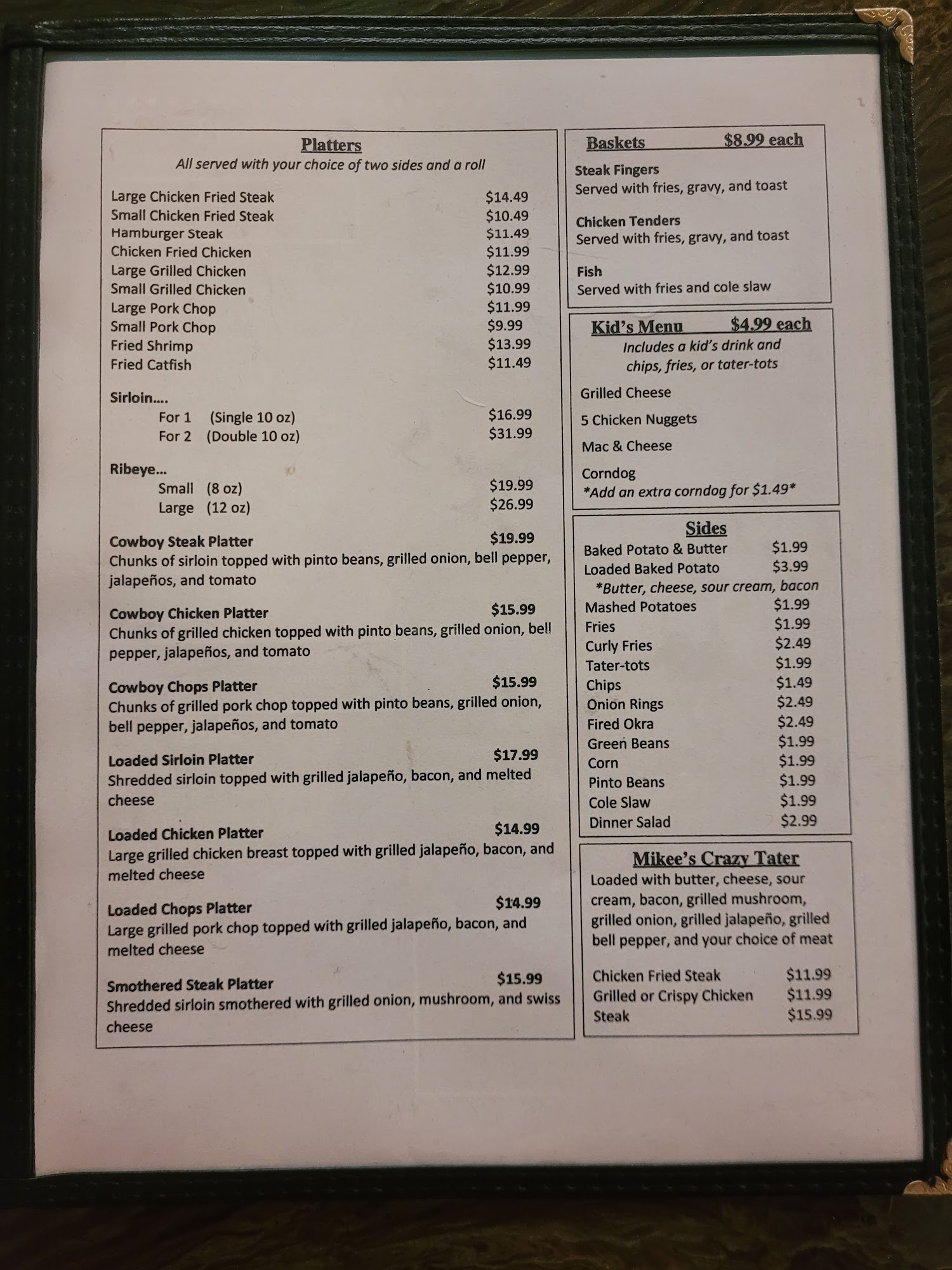 Platters
All served with your choice of two sides and a roll

Large Chicken Fried Steak $14.49
Small Chicken Fried Steak $10.49
Hamburger Steak $11.49
Chicken Fried Chicken $11.99
Large Grilled Chicken $12.99
Small Grilled Chicken $10.99
Large Pork Chop $11.99
Small Pork Chop $9.99
Fried Shrimp $13.99
Fried Catfish $11.49

Sirloin....
For 1 (Single 10 oz) $16.99
For 2 (Double 10 oz) $31.99

Ribeye...
Small (8 oz) $19.99
Large (12 oz) $26.99

Cowboy Steak Platter $19.99
Chunks of sirloin topped with pinto beans, grilled onion, bell pepper, jalapeños, and tomato

Cowboy Chicken Platter $15.99
Chunks of grilled chicken topped with pinto beans, grilled onion, bell pepper, jalapeños, and tomato

Cowboy Chops Platter $15.99
Chunks of grilled pork chop topped with pinto beans, grilled onion, bell pepper, jalapeños, and tomato

Loaded Sirloin Platter $17.99
Shredded sirloin topped with grilled jalapeño, bacon, and melted cheese

Loaded Chicken Platter $14.99
Large grilled chicken breast topped with grilled jalapeño, bacon, and melted cheese

Loaded Chops Platter $14.99
Large grilled pork chop topped with grilled jalapeño, bacon, and melted cheese

Smothered Steak Platter $15.99
Shredded sirloin smothered with grilled onion, mushroom, and swiss cheese

Baskets $8.99 each

Steak Fingers
Served with fries, gravy, and toast

Chicken Tenders
Served with fries, gravy, and toast

Fish
Served with fries and cole slaw

Kid's Menu $4.99 each
Includes a kid's drink and chips, fries, or tater-tots

Grilled Cheese
5 Chicken Nuggets
Mac & Cheese
Corndog
*Add an extra corndog for $1.49*

Sides
Baked Potato & Butter $1.99
Loaded Baked Potato $3.99
*Butter, cheese, sour cream, bacon
Mashed Potatoes $1.99
Fries $1.99
Curly Fries $2.49
Tater-tots $1.99
Chips $1.49
Onion Rings $2.49
Fired Okra $2.49
Green Beans $1.99
Corn $1.99
Pinto Beans $1.99
Cole Slaw $1.99
Dinner Salad $2.99

Mikee's Crazy Tater
Loaded with butter, cheese, sour cream, bacon, grilled mushroom, grilled onion, grilled jalapeño, grilled bell pepper, and your choice of meat

Chicken Fried Steak $11.99
Grilled or Crispy Chicken $11.99
Steak $15.99